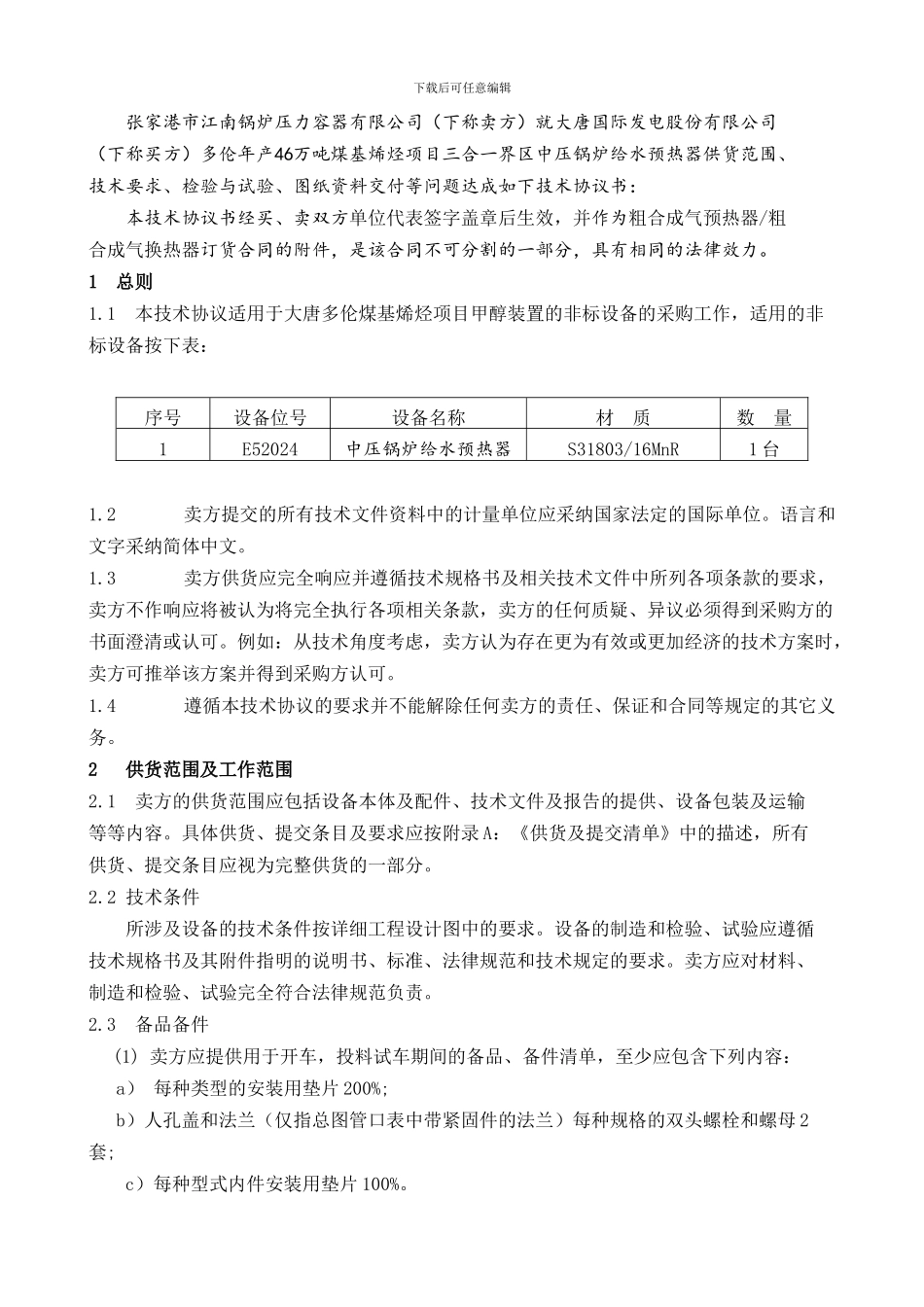 下载后可任意编辑

张家港市江南锅炉压力容器有限公司（下称卖方）就大唐国际发电股份有限公司（下称买方）多伦年产46万吨煤基烯烃项目三合一界区中压锅炉给水预热器供货范围、技术要求、检验与试验、图纸资料交付等问题达成如下技术协议书：

本技术协议书经买、卖双方单位代表签字盖章后生效，并作为粗合成气预热器/粗合成气换热器订货合同的附件，是该合同不可分割的一部分，具有相同的法律效力。

1　总则

1.1　本技术协议适用于大唐多伦煤基烯烃项目甲醇装置的非标设备的采购工作，适用的非标设备按下表：

| 序号 | 设备位号 | 设备名称 | 材　质 | 数　量 |
|---|---|---|---|---|
| 1 | E52024 | 中压锅炉给水预热器 | S31803/16MnR | 1台 |

1.2　　卖方提交的所有技术文件资料中的计量单位应采纳国家法定的国际单位。语言和文字采纳简体中文。

1.3　　卖方供货应完全响应并遵循技术规格书及相关技术文件中所列各项条款的要求，卖方不作响应将被认为将完全执行各项相关条款，卖方的任何质疑、异议必须得到采购方的书面澄清或认可。例如：从技术角度考虑，卖方认为存在更为有效或更加经济的技术方案时，卖方可推举该方案并得到采购方认可。

1.4　　遵循本技术协议的要求并不能解除任何卖方的责任、保证和合同等规定的其它义务。

2　供货范围及工作范围

2.1　卖方的供货范围应包括设备本体及配件、技术文件及报告的提供、设备包装及运输等等内容。具体供货、提交条目及要求应按附录A：《供货及提交清单》中的描述，所有供货、提交条目应视为完整供货的一部分。

2.2 技术条件

所涉及设备的技术条件按详细工程设计图中的要求。设备的制造和检验、试验应遵循技术规格书及其附件指明的说明书、标准、法律规范和技术规定的要求。卖方应对材料、制造和检验、试验完全符合法律规范负责。

2.3　备品备件

(1) 卖方应提供用于开车，投料试车期间的备品、备件清单，至少应包含下列内容：

a） 每种类型的安装用垫片200%;

b）人孔盖和法兰（仅指总图管口表中带紧固件的法兰）每种规格的双头螺栓和螺母2套;

c）每种型式内件安装用垫片100%。